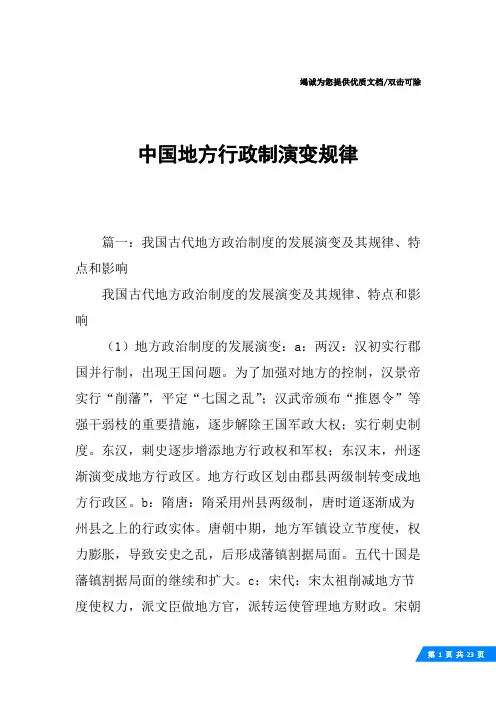 竭诚为您提供优质文档/双击可除

中国地方行政制演变规律

篇一：我国古代地方政治制度的发展演变及其规律、特点和影响

我国古代地方政治制度的发展演变及其规律、特点和影响

（1）地方政治制度的发展演变：a：两汉：汉初实行郡国并行制，出现王国问题。为了加强对地方的控制，汉景帝实行“削藩”，平定“七国之乱”；汉武帝颁布“推恩令”等强干弱枝的重要措施，逐步解除王国军政大权；实行刺史制度。东汉，刺史逐步增添地方行政权和军权；东汉末，州逐渐演变成地方行政区。地方行政区划由郡县两级制转变成地方行政区。b：隋唐：隋采用州县两级制，唐时道逐渐成为州县之上的行政实体。唐朝中期，地方军镇设立节度使，权力膨胀，导致安史之乱，后形成藩镇割据局面。五代十国是藩镇割据局面的继续和扩大。c：宋代：宋太祖削减地方节度使权力，派文臣做地方官，派转运使管理地方财政。宋朝

第 1 页 共 23 页